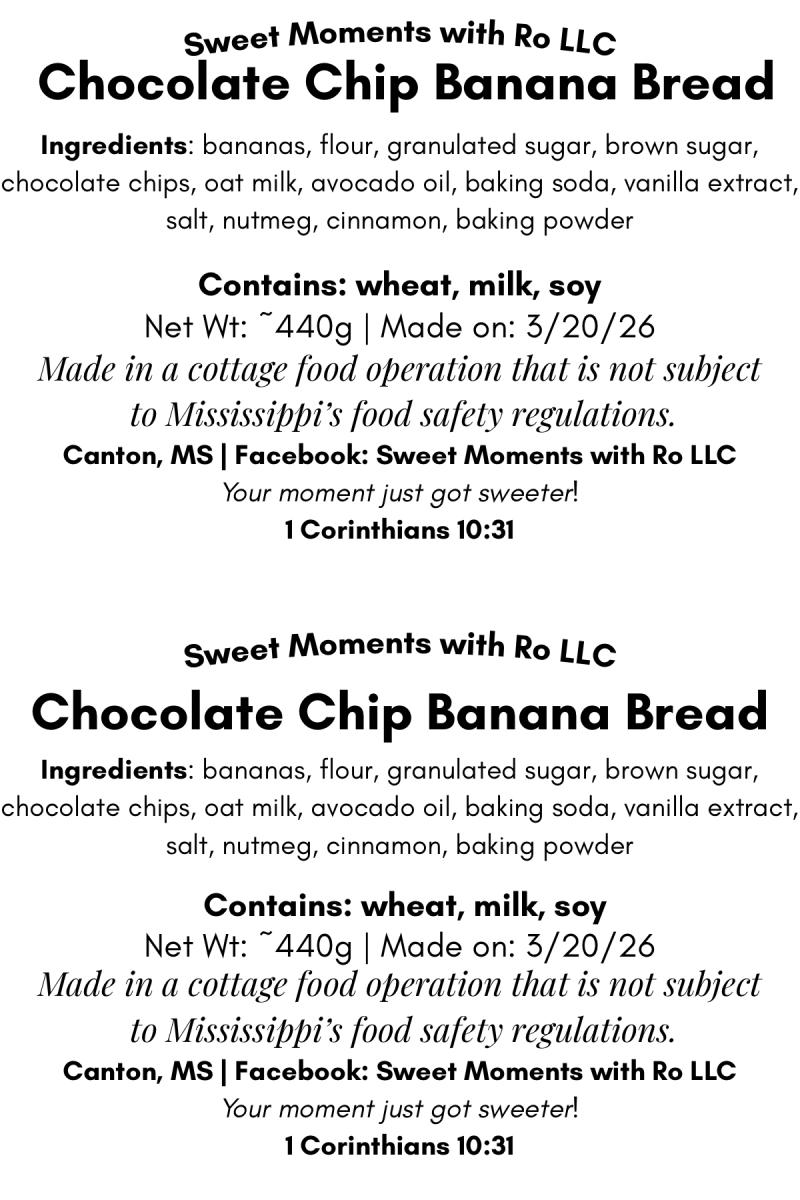 Sweet Moments with Ro LLC
Chocolate Chip Banana Bread

Ingredients: bananas, flour, granulated sugar, brown sugar, chocolate chips, oat milk, avocado oil, baking soda, vanilla extract, salt, nutmeg, cinnamon, baking powder

Contains: wheat, milk, soy
Net Wt: ~440g | Made on: 3/20/26
Made in a cottage food operation that is not subject to Mississippi's food safety regulations.
Canton, MS | Facebook: Sweet Moments with Ro LLC
Your moment just got sweeter!
1 Corinthians 10:31

Sweet Moments with Ro LLC
Chocolate Chip Banana Bread

Ingredients: bananas, flour, granulated sugar, brown sugar, chocolate chips, oat milk, avocado oil, baking soda, vanilla extract, salt, nutmeg, cinnamon, baking powder

Contains: wheat, milk, soy
Net Wt: ~440g | Made on: 3/20/26
Made in a cottage food operation that is not subject to Mississippi's food safety regulations.
Canton, MS | Facebook: Sweet Moments with Ro LLC
Your moment just got sweeter!
1 Corinthians 10:31